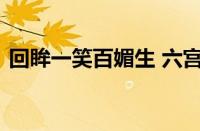 回眸一笑百媚生 六宫